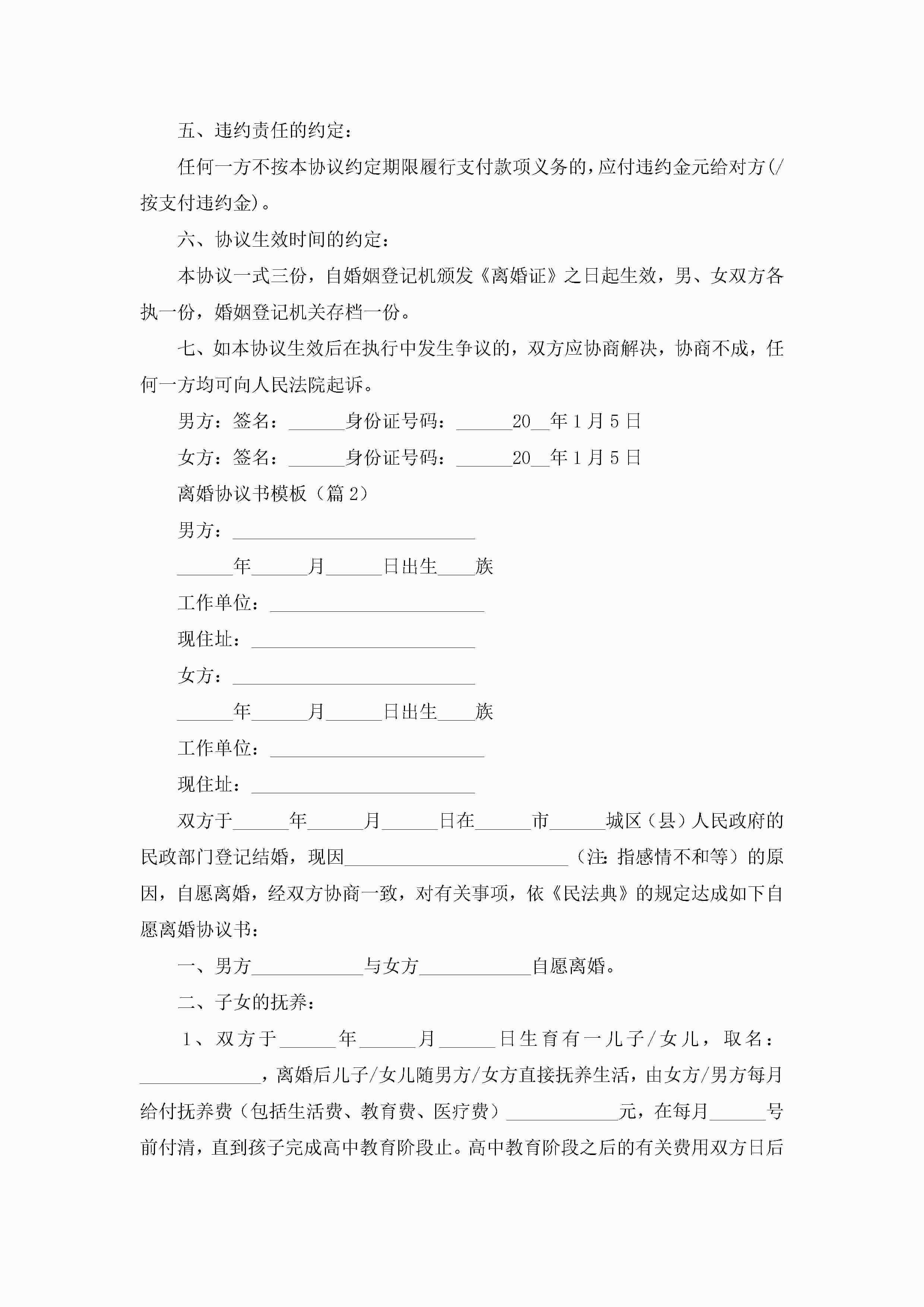 五、违约责任的约定：

任何一方不按本协议约定期限履行支付款项义务的，应付违约金元给对方(/按支付违约金)。

六、协议生效时间的约定：

本协议一式三份，自婚姻登记机颁发《离婚证》之日起生效，男、女双方各执一份，婚姻登记机关存档一份。

七、如本协议生效后在执行中发生争议的，双方应协商解决，协商不成，任何一方均可向人民法院起诉。

男方：签名：______身份证号码：______20__年1月5日

女方：签名：______身份证号码：______20__年1月5日

离婚协议书模板（篇2）

男方：__________________________

______年______月______日出生____族

工作单位：_______________________

现住址：________________________

女方：__________________________

______年______月______日出生____族

工作单位：_______________________

现住址：________________________

双方于______年______月______日在______市______城区（县）人民政府的民政部门登记结婚，现因________________________（注：指感情不和等）的原因，自愿离婚，经双方协商一致，对有关事项，依《民法典》的规定达成如下自愿离婚协议书：

一、男方____________与女方____________自愿离婚。

二、子女的抚养：

1、双方于______年______月______日生育有一儿子/女儿，取名：_____________，离婚后儿子/女儿随男方/女方直接抚养生活，由女方/男方每月给付抚养费（包括生活费、教育费、医疗费）____________元，在每月______号前付清，直到孩子完成高中教育阶段止。高中教育阶段之后的有关费用双方日后